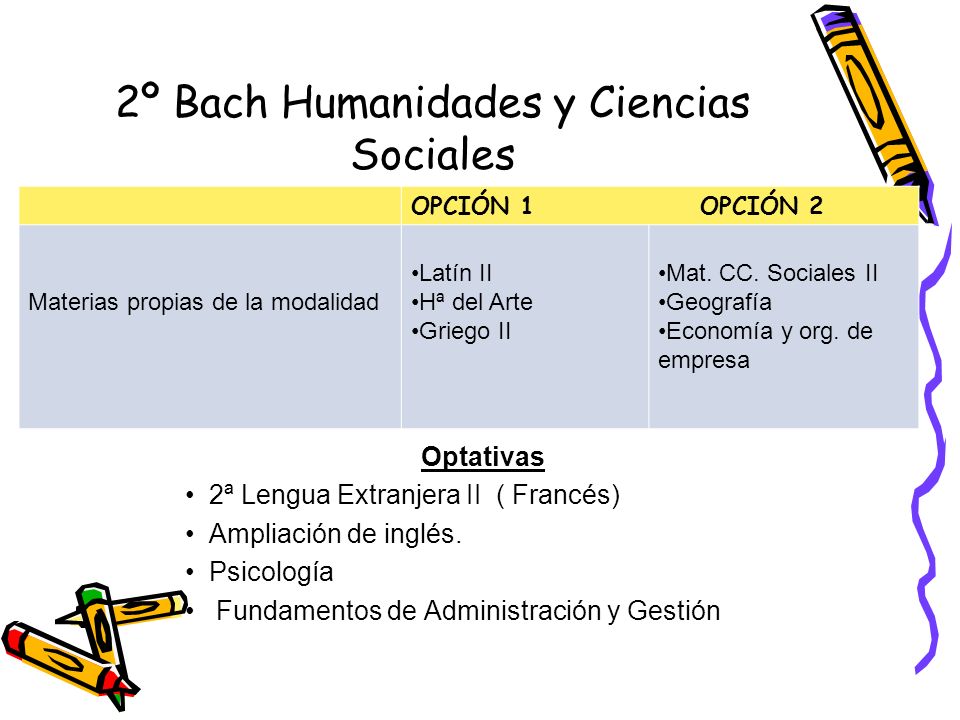 2º Bach Humanidades y Ciencias Sociales

| | OPCIÓN 1 | OPCIÓN 2 |
|---|---|---|
| Materias propias de la modalidad | •Latín II •Hª del Arte •Griego II | •Mat. CC. Sociales II •Geografía •Economía y org. de empresa |

Optativas
• 2ª Lengua Extranjera II ( Francés)
• Ampliación de inglés.
• Psicología
• Fundamentos de Administración y Gestión